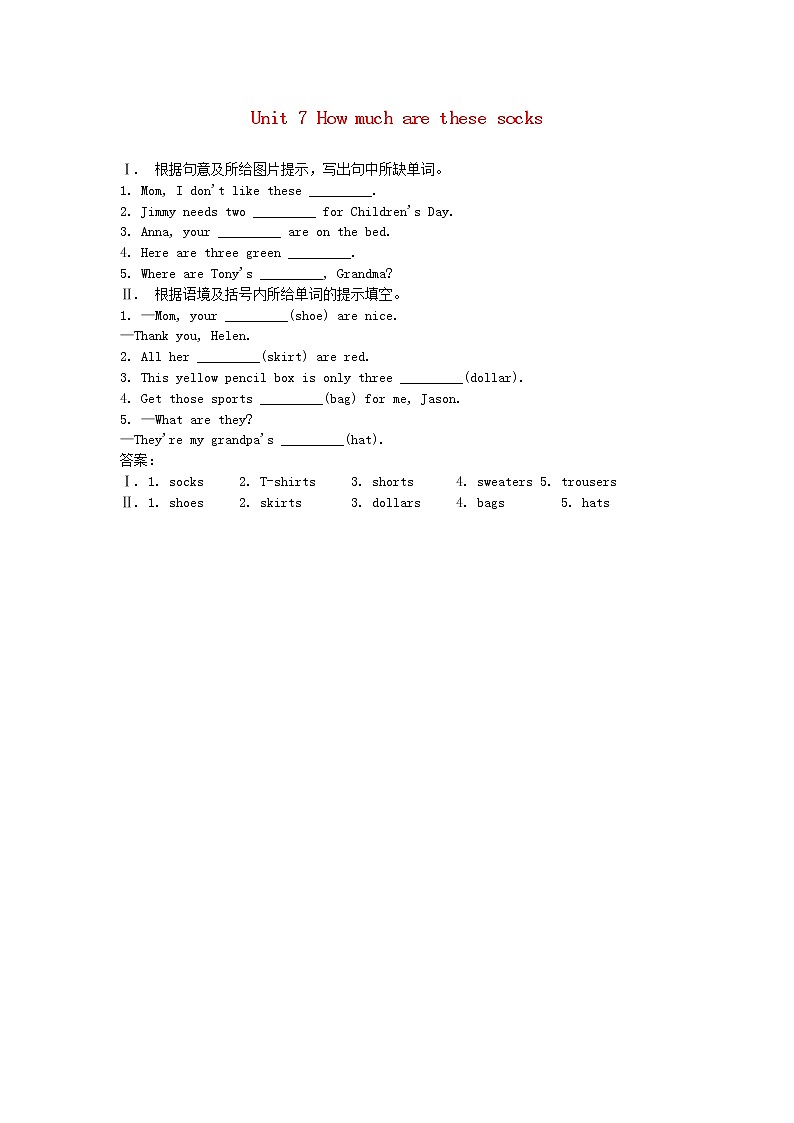 Unit 7 How much are these socks

Ⅰ. 根据句意及所给图片提示，写出句中所缺单词。
1. Mom, I don't like these _________.
2. Jimmy needs two _________ for Children's Day.
3. Anna, your _________ are on the bed.
4. Here are three green _________.
5. Where are Tony's _________, Grandma?
Ⅱ. 根据语境及括号内所给单词的提示填空。
1. —Mom, your _________(shoe) are nice.
—Thank you, Helen.
2. All her _________(skirt) are red.
3. This yellow pencil box is only three _________(dollar).
4. Get those sports _________(bag) for me, Jason.
5. —What are they?
—They're my grandpa's _________(hat).
答案：
Ⅰ. 1. socks 2. T-shirts 3. shorts 4. sweaters 5. trousers
Ⅱ. 1. shoes 2. skirts 3. dollars 4. bags 5. hats